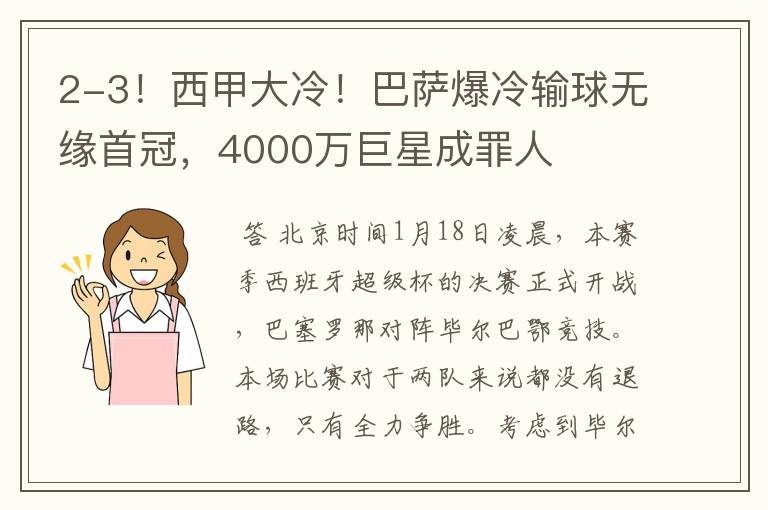 2-3！西甲大冷！巴萨爆冷输球无缘首冠，4000万巨星成罪人

答 北京时间1月18日凌晨，本赛季西班牙超级杯的决赛正式开战，巴塞罗那对阵毕尔巴鄂竞技。本场比赛对于两队来说都没有退路，只有全力争胜。考虑到毕尔